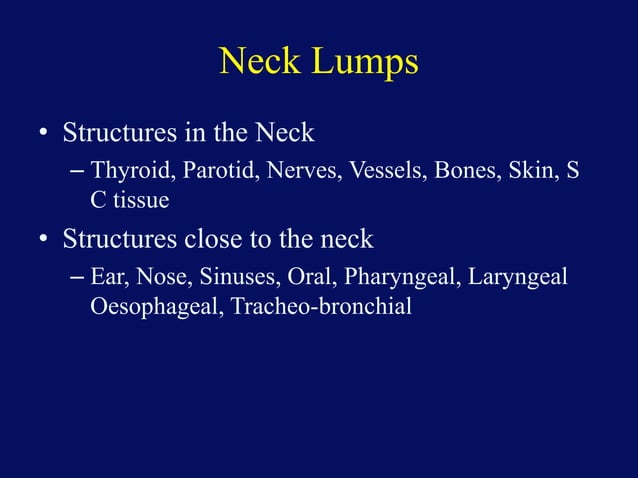 Neck Lumps

• Structures in the Neck
– Thyroid, Parotid, Nerves, Vessels, Bones, Skin, S C tissue

• Structures close to the neck
– Ear, Nose, Sinuses, Oral, Pharyngeal, Laryngeal Oesophageal, Tracheo-bronchial